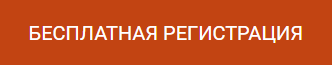 БЕСПЛАТНАЯ РЕГИСТРАЦИЯ